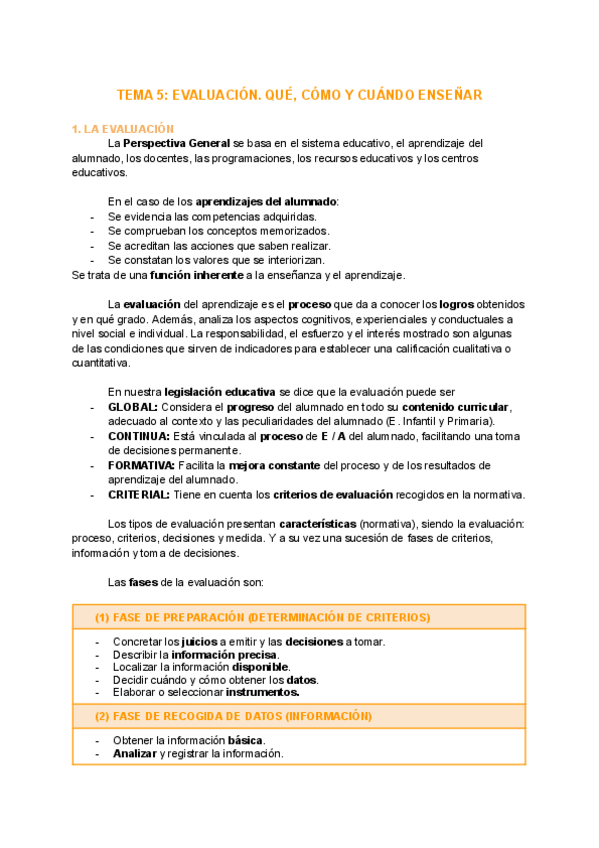 TEMA 5: EVALUACIÓN. QUÉ, CÓMO Y CUÁNDO ENSEÑAR

1. LA EVALUACIÓN

La Perspectiva General se basa en el sistema educativo, el aprendizaje del alumnado, los docentes, las programaciones, los recursos educativos y los centros educativos.

En el caso de los aprendizajes del alumnado:
- Se evidencia las competencias adquiridas.
- Se comprueban los conceptos memorizados.
- Se acreditan las acciones que saben realizar.
- Se constatan los valores que se interiorizan.
Se trata de una función inherente a la enseñanza y el aprendizaje.

La evaluación del aprendizaje es el proceso que da a conocer los logros obtenidos y en qué grado. Además, analiza los aspectos cognitivos, experienciales y conductuales a nivel social e individual. La responsabilidad, el esfuerzo y el interés mostrado son algunas de las condiciones que sirven de indicadores para establecer una calificación cualitativa o cuantitativa.

En nuestra legislación educativa se dice que la evaluación puede ser
- GLOBAL: Considera el progreso del alumnado en todo su contenido curricular, adecuado al contexto y las peculiaridades del alumnado (E. Infantil y Primaria).
- CONTINUA: Está vinculada al proceso de E / A del alumnado, facilitando una toma de decisiones permanente.
- FORMATIVA: Facilita la mejora constante del proceso y de los resultados de aprendizaje del alumnado.
- CRITERIAL: Tiene en cuenta los criterios de evaluación recogidos en la normativa.

Los tipos de evaluación presentan características (normativa), siendo la evaluación: proceso, criterios, decisiones y medida. Y a su vez una sucesión de fases de criterios, información y toma de decisiones.

Las fases de la evaluación son:

(1) FASE DE PREPARACIÓN (DETERMINACIÓN DE CRITERIOS)

- Concretar los juicios a emitir y las decisiones a tomar.
- Describir la información precisa.
- Localizar la información disponible.
- Decidir cuándo y cómo obtener los datos.
- Elaborar o seleccionar instrumentos.

(2) FASE DE RECOGIDA DE DATOS (INFORMACIÓN)

- Obtener la información básica.
- Analizar y registrar la información.